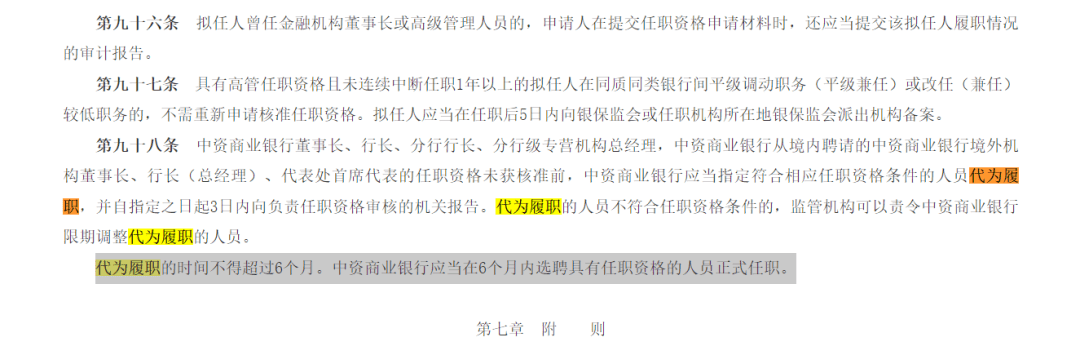 第九十六条　拟任人曾任金融机构董事长或高级管理人员的，申请人在提交任职资格申请材料时，还应当提交该拟任人履职情况的审计报告。

第九十七条　具有高管任职资格且未连续中断任职1年以上的拟任人在同质同类银行间平级调动职务（平级兼任）或改任（兼任）较低职务的，不需重新申请核准任职资格。拟任人应当在任职后5日内向银保监会或任职机构所在地银保监会派出机构备案。

第九十八条　中资商业银行董事长、行长、分行行长、分行级专营机构总经理，中资商业银行从境内聘请的中资商业银行境外机构董事长、行长（总经理）、代表处首席代表的任职资格未获核准前，中资商业银行应当指定符合相应任职资格条件的人员代为履职，并自指定之日起3日内向负责任职资格审核的机关报告。代为履职的人员不符合任职资格条件的，监管机构可以责令中资商业银行限期调整代为履职的人员。

代为履职的时间不得超过6个月。中资商业银行应当在6个月内选聘具有任职资格的人员正式任职。

第七章　附　　则